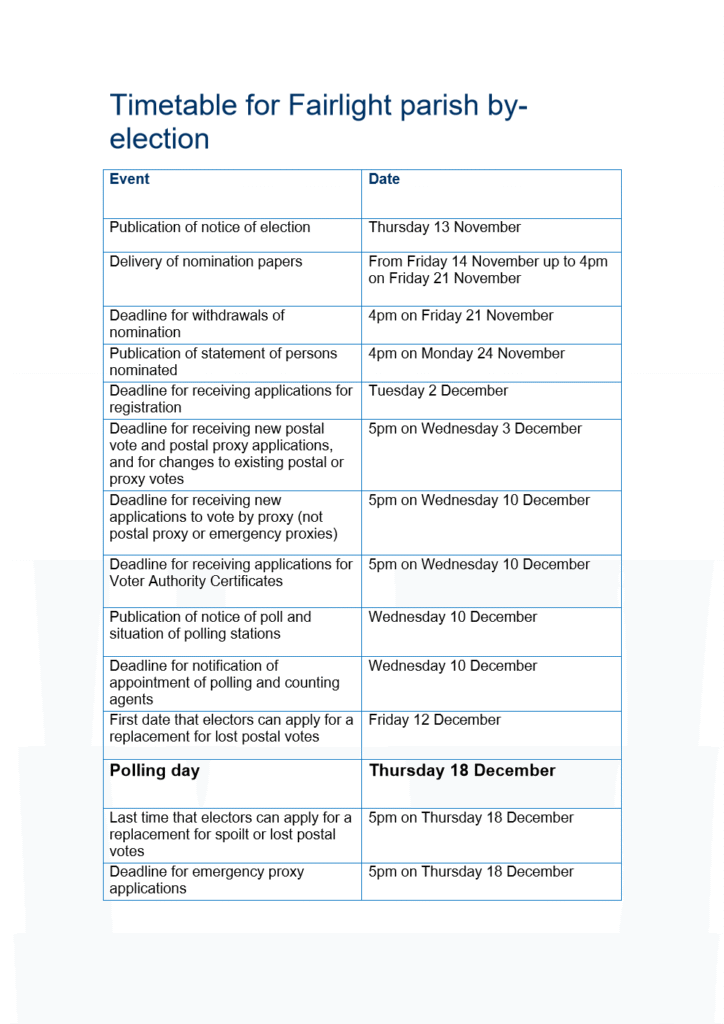 Timetable for Fairlight parish by-election

| Event | Date |
|---|---|
| Publication of notice of election | Thursday 13 November |
| Delivery of nomination papers | From Friday 14 November up to 4pm on Friday 21 November |
| Deadline for withdrawals of nomination | 4pm on Friday 21 November |
| Publication of statement of persons nominated | 4pm on Monday 24 November |
| Deadline for receiving applications for registration | Tuesday 2 December |
| Deadline for receiving new postal vote and postal proxy applications, and for changes to existing postal or proxy votes | 5pm on Wednesday 3 December |
| Deadline for receiving new applications to vote by proxy (not postal proxy or emergency proxies) | 5pm on Wednesday 10 December |
| Deadline for receiving applications for Voter Authority Certificates | 5pm on Wednesday 10 December |
| Publication of notice of poll and situation of polling stations | Wednesday 10 December |
| Deadline for notification of appointment of polling and counting agents | Wednesday 10 December |
| First date that electors can apply for a replacement for lost postal votes | Friday 12 December |
| **Polling day** | **Thursday 18 December** |
| Last time that electors can apply for a replacement for spoilt or lost postal votes | 5pm on Thursday 18 December |
| Deadline for emergency proxy applications | 5pm on Thursday 18 December |